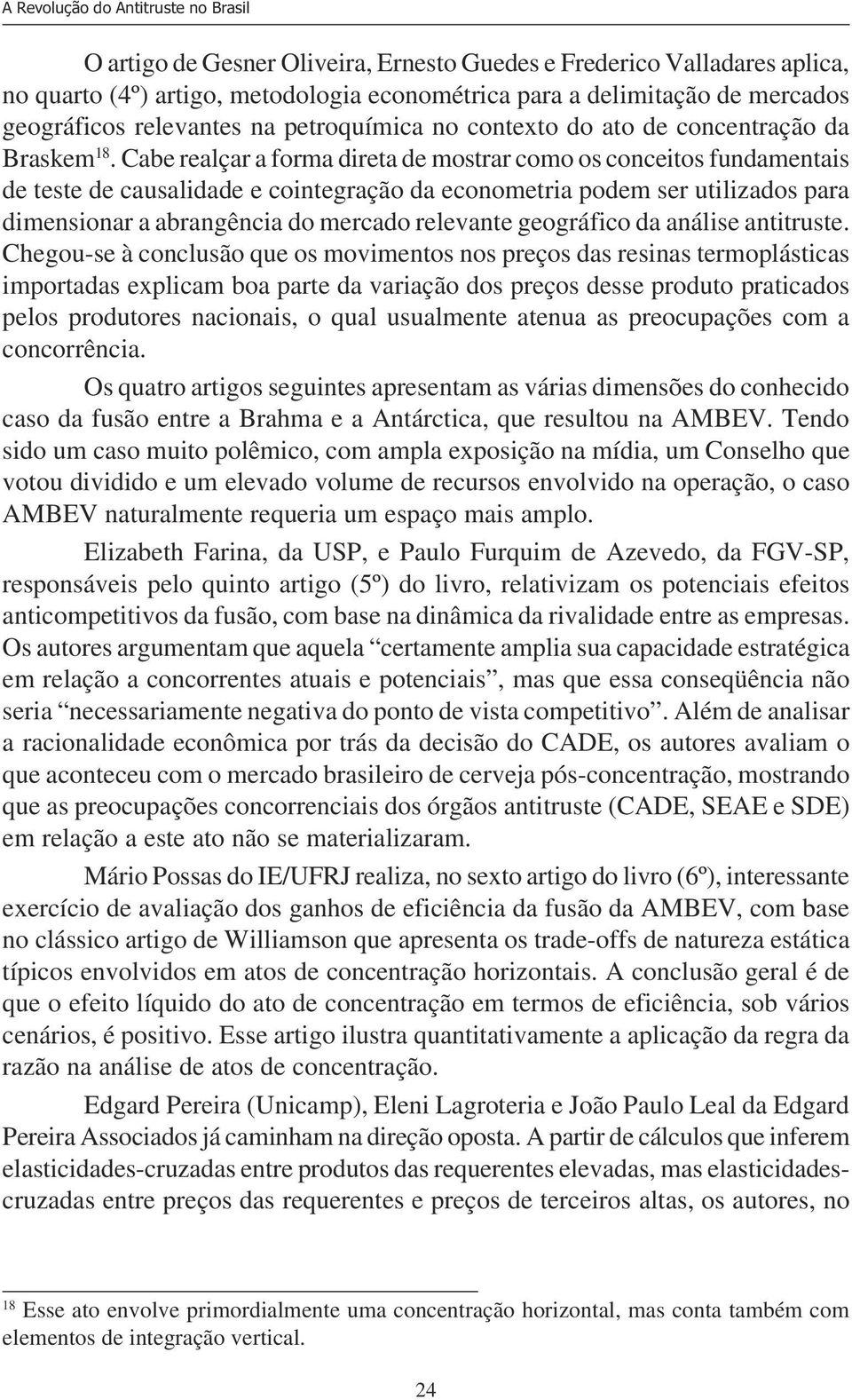 A Revolução do Antitruste no Brasil

O artigo de Gesner Oliveira, Ernesto Guedes e Frederico Valladares aplica, no quarto (4º) artigo, metodologia econométrica para a delimitação de mercados geográficos relevantes na petroquímica no contexto do ato de concentração da Braskem$^{18}$. Cabe realçar a forma direta de mostrar como os conceitos fundamentais de teste de causalidade e cointegração da econometria podem ser utilizados para dimensionar a abrangência do mercado relevante geográfico da análise antitruste. Chegou-se à conclusão que os movimentos nos preços das resinas termoplásticas importadas explicam boa parte da variação dos preços desse produto praticados pelos produtores nacionais, o qual usualmente atenua as preocupações com a concorrência.

Os quatro artigos seguintes apresentam as várias dimensões do conhecido caso da fusão entre a Brahma e a Antárctica, que resultou na AMBEV. Tendo sido um caso muito polêmico, com ampla exposição na mídia, um Conselho que votou dividido e um elevado volume de recursos envolvido na operação, o caso AMBEV naturalmente requeria um espaço mais amplo.

Elizabeth Farina, da USP, e Paulo Furquim de Azevedo, da FGV-SP, responsáveis pelo quinto artigo (5º) do livro, relativizam os potenciais efeitos anticompetitivos da fusão, com base na dinâmica da rivalidade entre as empresas. Os autores argumentam que aquela “certamente amplia sua capacidade estratégica em relação a concorrentes atuais e potenciais”, mas que essa conseqüência não seria “necessariamente negativa do ponto de vista competitivo”. Além de analisar a racionalidade econômica por trás da decisão do CADE, os autores avaliam o que aconteceu com o mercado brasileiro de cerveja pós-concentração, mostrando que as preocupações concorrenciais dos órgãos antitruste (CADE, SEAE e SDE) em relação a este ato não se materializaram.

Mário Possas do IE/UFRJ realiza, no sexto artigo do livro (6º), interessante exercício de avaliação dos ganhos de eficiência da fusão da AMBEV, com base no clássico artigo de Williamson que apresenta os trade-offs de natureza estática típicos envolvidos em atos de concentração horizontais. A conclusão geral é de que o efeito líquido do ato de concentração em termos de eficiência, sob vários cenários, é positivo. Esse artigo ilustra quantitativamente a aplicação da regra da razão na análise de atos de concentração.

Edgard Pereira (Unicamp), Eleni Lagroteria e João Paulo Leal da Edgard Pereira Associados já caminham na direção oposta. A partir de cálculos que inferem elasticidades-cruzadas entre produtos das requerentes elevadas, mas elasticidades-cruzadas entre preços das requerentes e preços de terceiros altas, os autores, no

$^{18}$ Esse ato envolve primordialmente uma concentração horizontal, mas conta também com elementos de integração vertical.

24